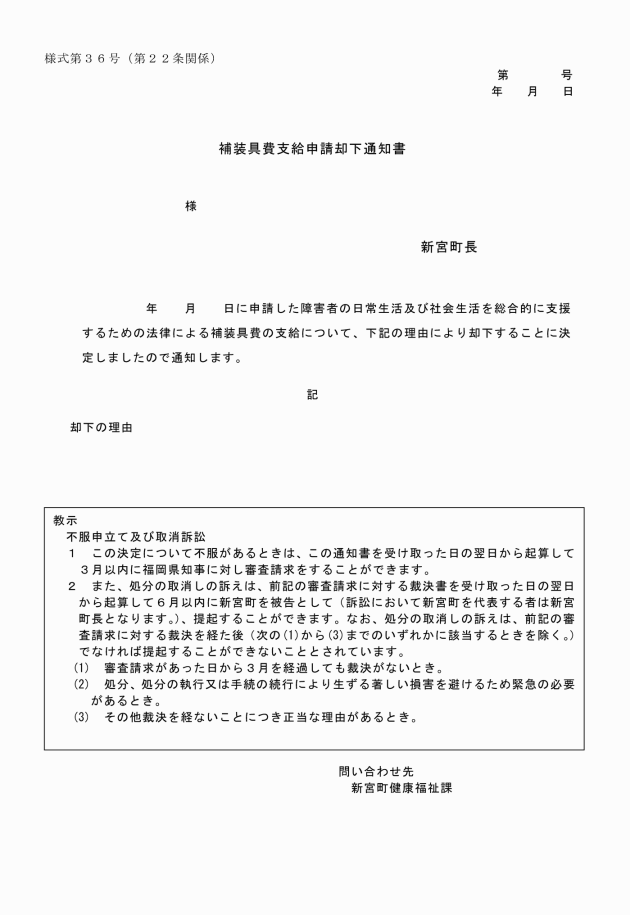 様式第３６号（第２２条関係）

第　　号
年　月　日

補装具費支給申請却下通知書

様

新宮町長

年　月　日に申請した障害者の日常生活及び社会生活を総合的に支援するための法律による補装具費の支給について、下記の理由により却下することに決定しましたので通知します。

記

却下の理由

教示
不服申立て及び取消訴訟
１　この決定について不服があるときは、この通知書を受け取った日の翌日から起算して３月以内に福岡県知事に対し審査請求をすることができます。
２　また、処分の取消しの訴えは、前記の審査請求に対する裁決書を受け取った日の翌日から起算して６月以内に新宮町を被告として（訴訟において新宮町を代表する者は新宮町長となります。）、提起することができます。なお、処分の取消しの訴えは、前記の審査請求に対する裁決を経た後（次の(1)から(3)までのいずれかに該当するときを除く。）でなければ提起することができないこととされています。
(1)　審査請求があった日から３月を経過しても裁決がないとき。
(2)　処分、処分の執行又は手続の続行により生ずる著しい損害を避けるため緊急の必要があるとき。
(3)　その他裁決を経ないことにつき正当な理由があるとき。

問い合わせ先
新宮町健康福祉課